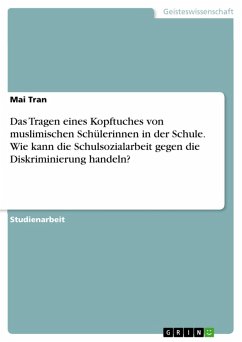 Geisteswissenschaft

Mai Tran

Das Tragen eines Kopftuches von muslimischen Schülerinnen in der Schule. Wie kann die Schulsozialarbeit gegen die Diskriminierung handeln?

Studienarbeit

GRIN